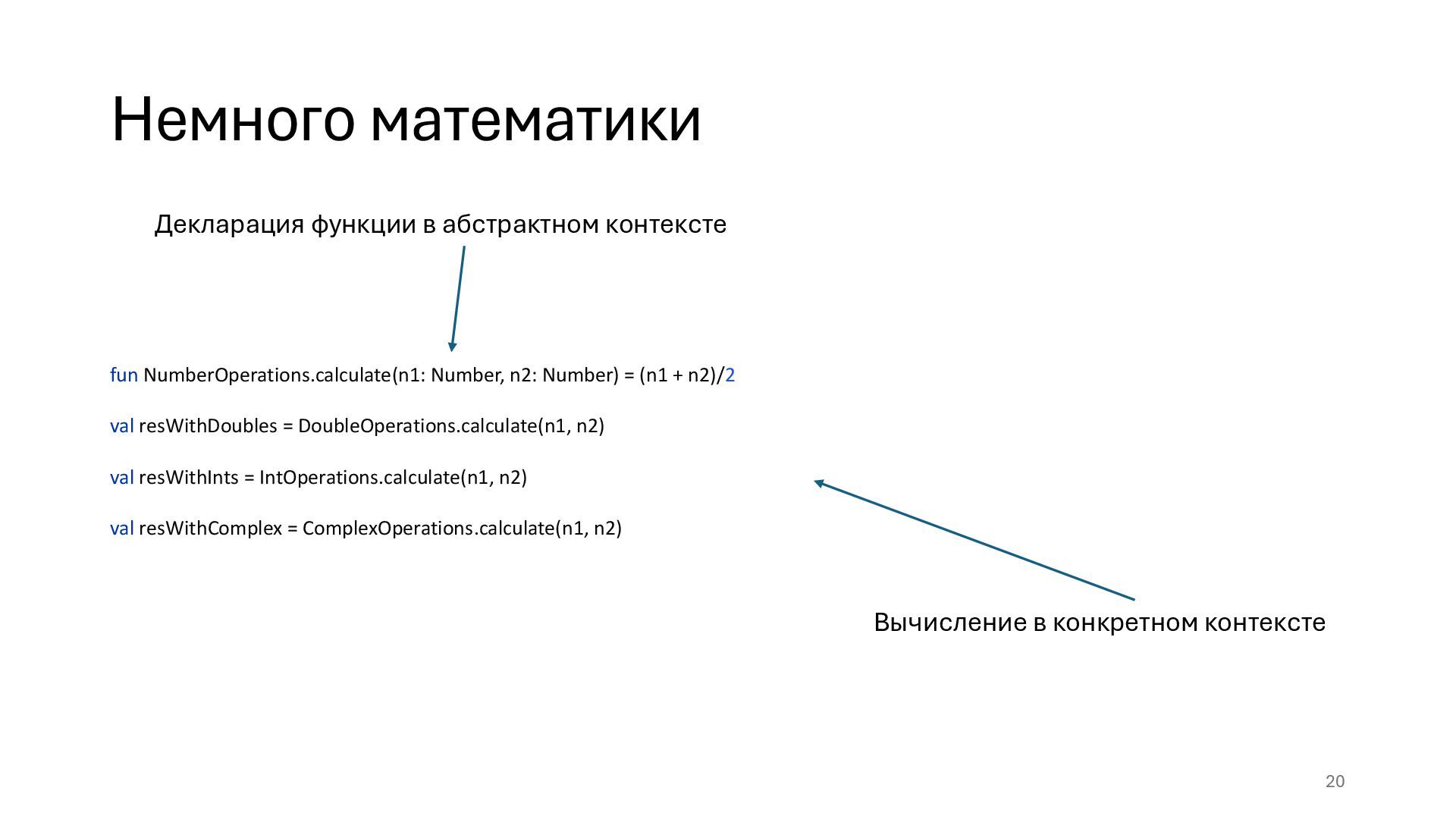 Немного математики

Декларация функции в абстрактном контексте

fun NumberOperations.calculate(n1: Number, n2: Number) = (n1 + n2)/2

val resWithDoubles = DoubleOperations.calculate(n1, n2)

val resWithInts = IntOperations.calculate(n1, n2)

val resWithComplex = ComplexOperations.calculate(n1, n2)

Вычисление в конкретном контексте

20